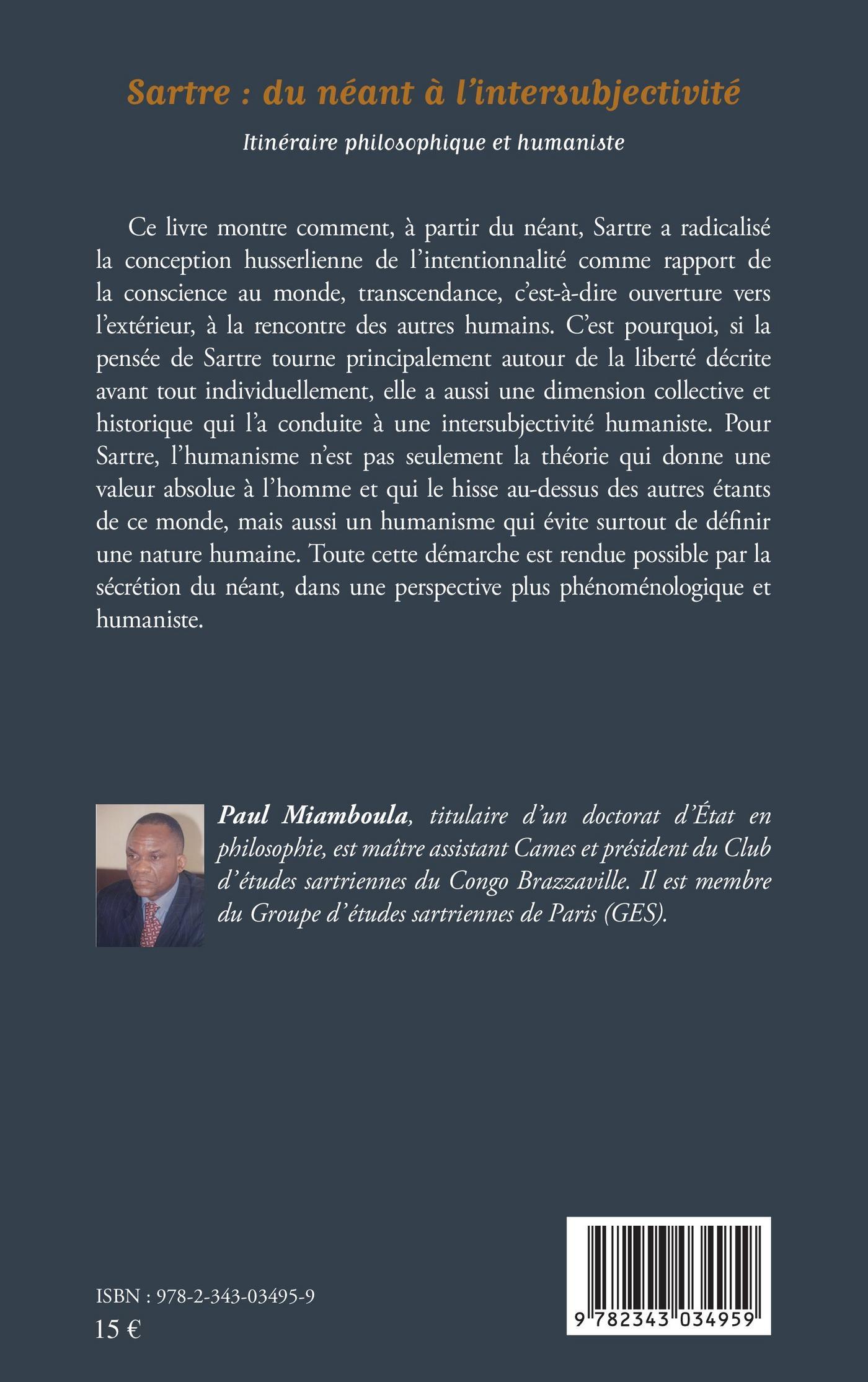 Sartre : du néant à l'intersubjectivité

Itinéraire philosophique et humaniste

Ce livre montre comment, à partir du néant, Sartre a radicalisé la conception husserlienne de l'intentionnalité comme rapport de la conscience au monde, transcendance, c'est-à-dire ouverture vers l'extérieur, à la rencontre des autres humains. C'est pourquoi, si la pensée de Sartre tourne principalement autour de la liberté décrite avant tout individuellement, elle a aussi une dimension collective et historique qui l'a conduite à une intersubjectivité humaniste. Pour Sartre, l'humanisme n'est pas seulement la théorie qui donne une valeur absolue à l'homme et qui le hisse au-dessus des autres étants de ce monde, mais aussi un humanisme qui évite surtout de définir une nature humaine. Toute cette démarche est rendue possible par la sécrétion du néant, dans une perspective plus phénoménologique et humaniste.

Paul Miamboula, titulaire d'un doctorat d'État en philosophie, est maître assistant Cames et président du Club d'études sartriennes du Congo Brazzaville. Il est membre du Groupe d'études sartriennes de Paris (GES).

ISBN : 978-2-343-03495-9
15 €

9 782343 034959